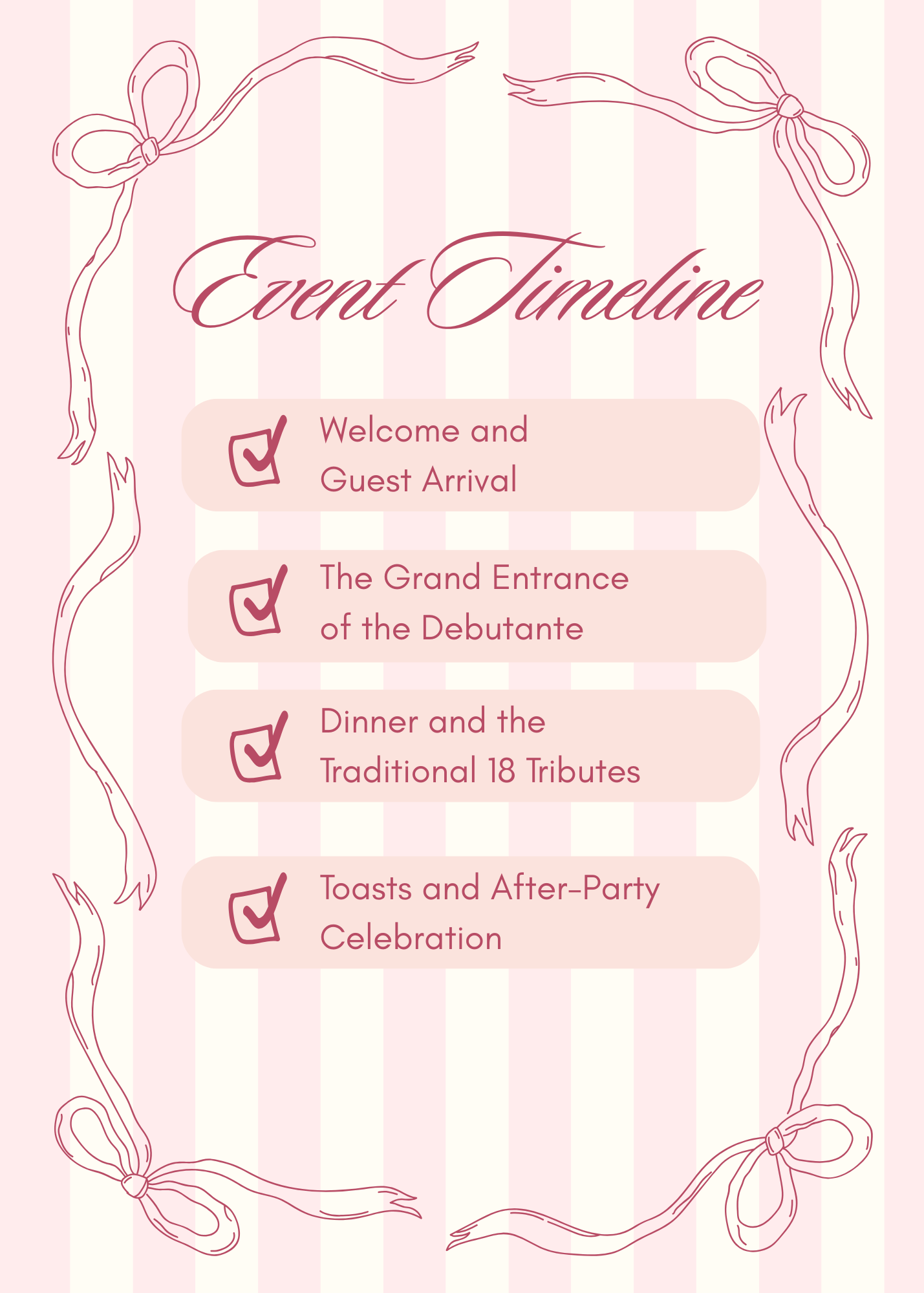 Event Timeline

☑ Welcome and Guest Arrival

☑ The Grand Entrance of the Debutante

☑ Dinner and the Traditional 18 Tributes

☑ Toasts and After-Party Celebration